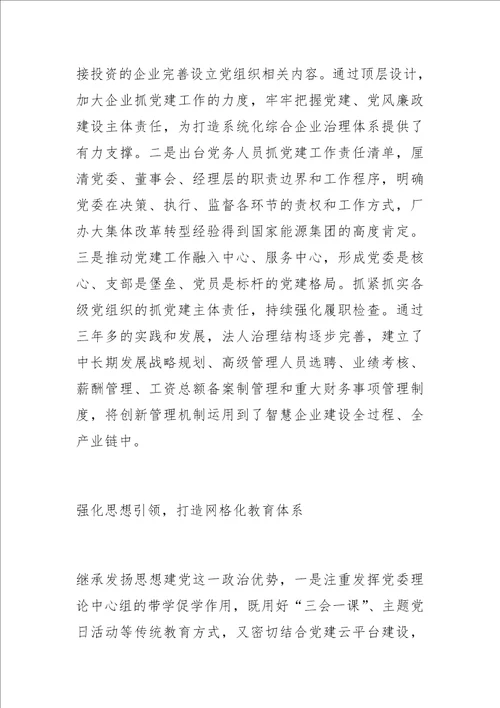 接投资的企业完善设立党组织相关内容。通过顶层设计，加大企业抓党建工作的力度，牢牢把握党建、党风廉政建设主体责任，为打造系统化综合企业治理体系提供了有力支撑。二是出台党务人员抓党建工作责任清单，厘清党委、董事会、经理层的职责边界和工作程序，明确党委在决策、执行、监督各环节的责权和工作方式，厂办大集体改革转型经验得到国家能源集团的高度肯定。三是推动党建工作融入中心、服务中心，形成党委是核心、支部是堡垒、党员是标杆的党建格局。抓紧抓实各级党组织的抓党建主体责任，持续强化履职检查。通过三年多的实践和发展，法人治理结构逐步完善，建立了中长期发展战略规划、高级管理人员选聘、业绩考核、薪酬管理、工资总额备案制管理和重大财务事项管理制度，将创新管理机制运用到了智慧企业建设全过程、全产业链中。

强化思想引领，打造网格化教育体系

继承发扬思想建党这一政治优势，一是注重发挥党委理论中心组的带学促学作用，既用好“三会一课”、主题党日活动等传统教育方式，又密切结合党建云平台建设，